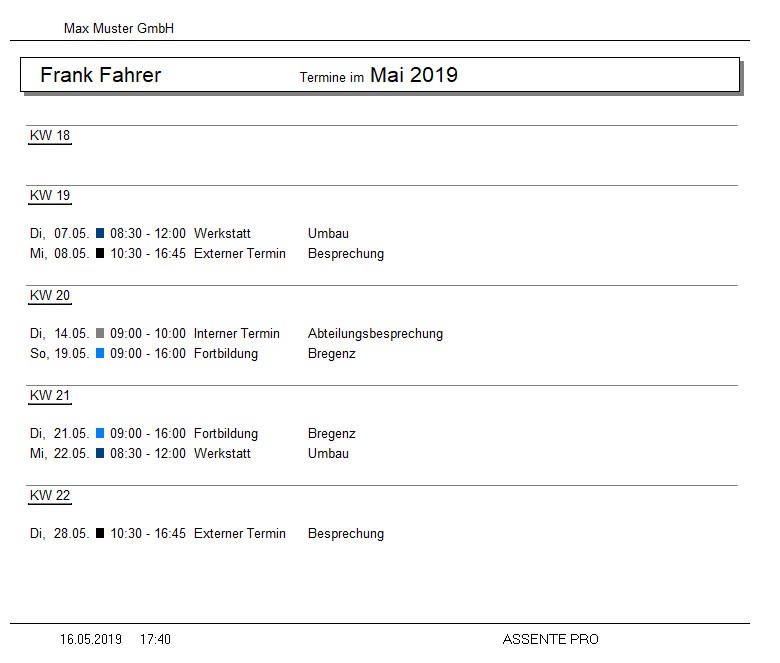 Max Muster GmbH

Frank Fahrer Termine im Mai 2019

KW 18

KW 19

Di, 07.05. 08:30 - 12:00 Werkstatt Umbau
Mi, 08.05. 10:30 - 16:45 Externer Termin Besprechung

KW 20

Di, 14.05. 09:00 - 10:00 Interner Termin Abteilungsbesprechung
So, 19.05. 09:00 - 16:00 Fortbildung Bregenz

KW 21

Di, 21.05. 09:00 - 16:00 Fortbildung Bregenz
Mi, 22.05. 08:30 - 12:00 Werkstatt Umbau

KW 22

Di, 28.05. 10:30 - 16:45 Externer Termin Besprechung

16.05.2019 17:40 ASSENTE PRO